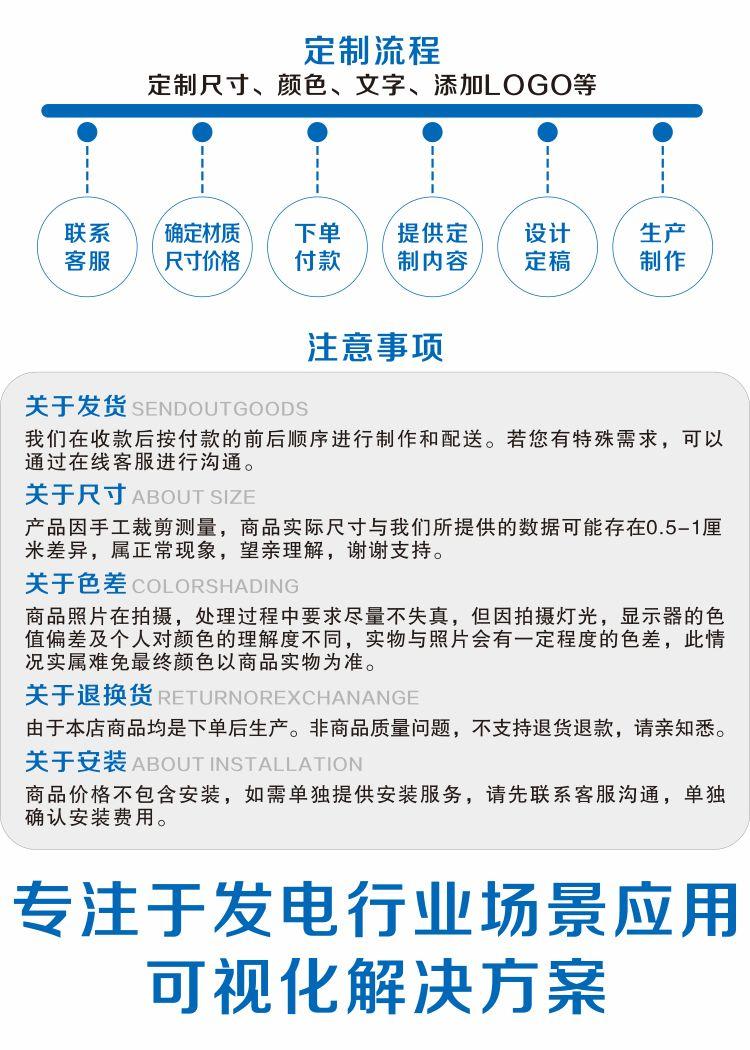 定制流程
定制尺寸、颜色、文字、添加LOGO等

联系客服

确定材质尺寸价格

下单付款

提供定制内容

设计定稿

生产制作

注意事项

关于发货 SENDOUTGOODS
我们在收款后按付款的前后顺序进行制作和配送。若您有特殊需求，可以通过在线客服进行沟通。

关于尺寸 ABOUT SIZE
产品因手工裁剪测量，商品实际尺寸与我们所提供的数据可能存在0.5-1厘米差异，属正常现象，望亲理解，谢谢支持。

关于色差 COLORSHADING
商品照片在拍摄，处理过程中要求尽量不失真，但因拍摄灯光，显示器的色值偏差及个人对颜色的理解度不同，实物与照片会有一定程度的色差，此情况实属难免最终颜色以商品实物为准。

关于退换货 RETURNOREXCHANANGE
由于本店商品均是下单后生产。非商品质量问题，不支持退货退款，请亲知悉。

关于安装 ABOUT INSTALLATION
商品价格不包含安装，如需单独提供安装服务，请先联系客服沟通，单独确认安装费用。

专注于发电行业场景应用
可视化解决方案